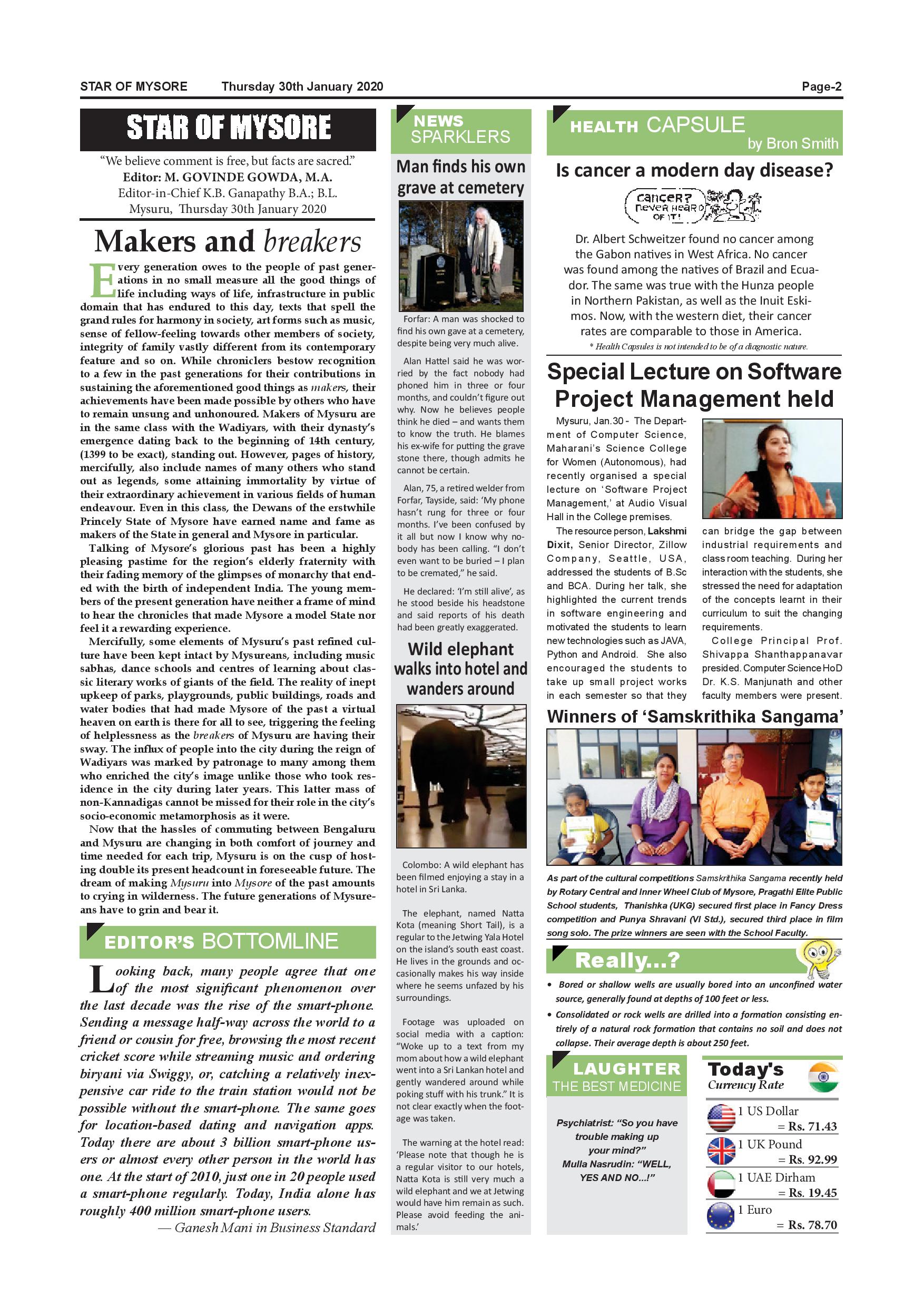 STAR OF MYSORE Thursday 30th January 2020 Page-2

STAR OF MYSORE

"We believe comment is free, but facts are sacred."
Editor: M. GOVINDE GOWDA, M.A.
Editor-in-Chief K.B. Ganapathy B.A.; B.L.
Mysuru, Thursday 30th January 2020

Makers and breakers

Every generation owes to the people of past generations in no small measure all the good things of life including ways of life, infrastructure in public domain that has endured to this day, texts that spell the grand rules for harmony in society, art forms such as music, sense of fellow-feeling towards other members of society, integrity of family vastly different from its contemporary feature and so on. While chroniclers bestow recognition to a few in the past generations for their contributions in sustaining the aforementioned good things as makers, their achievements have been made possible by others who have to remain unsung and unhonoured. Makers of Mysuru are in the same class with the Wadiyars, with their dynasty's emergence dating back to the beginning of 14th century, (1399 to be exact), standing out. However, pages of history, mercifully, also include names of many others who stand out as legends, some attaining immortality by virtue of their extraordinary achievement in various fields of human endeavour. Even in this class, the Dewans of the erstwhile Princely State of Mysore have earned name and fame as makers of the State in general and Mysore in particular.

Talking of Mysore's glorious past has been a highly pleasing pastime for the region's elderly fraternity with their fading memory of the glimpses of monarchy that ended with the birth of independent India. The young members of the present generation have neither a frame of mind to hear the chronicles that made Mysore a model State nor feel it a rewarding experience.

Mercifully, some elements of Mysuru's past refined culture have been kept intact by Mysureans, including music sabhas, dance schools and centres of learning about classic literary works of giants of the field. The reality of inept upkeep of parks, playgrounds, public buildings, roads and water bodies that had made Mysore of the past a virtual heaven on earth is there for all to see, triggering the feeling of helplessness as the breakers of Mysuru are having their sway. The influx of people into the city during the reign of Wadiyars was marked by patronage to many among them who enriched the city's image unlike those who took residence in the city during later years. This latter mass of non-Kannadigas cannot be missed for their role in the city's socio-economic metamorphosis as it were.

Now that the hassles of commuting between Bengaluru and Mysuru are changing in both comfort of journey and time needed for each trip, Mysuru is on the cusp of hosting double its present headcount in foreseeable future. The dream of making Mysuru into Mysore of the past amounts to crying in wilderness. The future generations of Mysureans have to grin and bear it.

EDITOR'S BOTTOMLINE

Looking back, many people agree that one of the most significant phenomenon over the last decade was the rise of the smart-phone. Sending a message half-way across the world to a friend or cousin for free, browsing the most recent cricket score while streaming music and ordering biryani via Swiggy, or, catching a relatively inexpensive car ride to the train station would not be possible without the smart-phone. The same goes for location-based dating and navigation apps. Today there are about 3 billion smart-phone users or almost every other person in the world has one. At the start of 2010, just one in 20 people used a smart-phone regularly. Today, India alone has roughly 400 million smart-phone users.
— Ganesh Mani in Business Standard

NEWS SPARKLERS

Man finds his own grave at cemetery

Forfar: A man was shocked to find his own gave at a cemetery, despite being very much alive.

Alan Hattel said he was worried by the fact nobody had phoned him in three or four months, and couldn't figure out why. Now he believes people think he died – and wants them to know the truth. He blames his ex-wife for putting the grave stone there, though admits he cannot be certain.

Alan, 75, a retired welder from Forfar, Tayside, said: 'My phone hasn't rung for three or four months. I've been confused by it all but now I know why nobody has been calling. "I don't even want to be buried – I plan to be cremated," he said.

He declared: 'I'm still alive', as he stood beside his headstone and said reports of his death had been greatly exaggerated.

Wild elephant walks into hotel and wanders around

Colombo: A wild elephant has been filmed enjoying a stay in a hotel in Sri Lanka.

The elephant, named Natta Kota (meaning Short Tail), is a regular to the Jetwing Yala Hotel on the island's south east coast. He lives in the grounds and occasionally makes his way inside where he seems unfazed by his surroundings.

Footage was uploaded on social media with a caption: "Woke up to a text from my mom about how a wild elephant went into a Sri Lankan hotel and gently wandered around while poking stuff with his trunk." It is not clear exactly when the footage was taken.

The warning at the hotel read: 'Please note that though he is a regular visitor to our hotels, Natta Kota is still very much a wild elephant and we at Jetwing would have him remain as such. Please avoid feeding the animals.'

HEALTH CAPSULE by Bron Smith

Is cancer a modern day disease?

CANCER? NEVER HEARD OF IT!

Dr. Albert Schweitzer found no cancer among the Gabon natives in West Africa. No cancer was found among the natives of Brazil and Ecuador. The same was true with the Hunza people in Northern Pakistan, as well as the Inuit Eskimos. Now, with the western diet, their cancer rates are comparable to those in America.
* Health Capsules is not intended to be of a diagnostic nature.

Special Lecture on Software Project Management held

Mysuru, Jan.30 - The Department of Computer Science, Maharani's Science College for Women (Autonomous), had recently organised a special lecture on 'Software Project Management,' at Audio Visual Hall in the College premises.

The resource person, Lakshmi Dixit, Senior Director, Zillow Company, Seattle, USA, addressed the students of B.Sc and BCA. During her talk, she highlighted the current trends in software engineering and motivated the students to learn new technologies such as JAVA, Python and Android. She also encouraged the students to take up small project works in each semester so that they can bridge the gap between industrial requirements and class room teaching. During her interaction with the students, she stressed the need for adaptation of the concepts learnt in their curriculum to suit the changing requirements.

College Principal Prof. Shivappa Shanthappanavar presided. Computer Science HoD Dr. K.S. Manjunath and other faculty members were present.

Winners of 'Samskrithika Sangama'

As part of the cultural competitions Samskrithika Sangama recently held by Rotary Central and Inner Wheel Club of Mysore, Pragathi Elite Public School students, Thanishka (UKG) secured first place in Fancy Dress competition and Punya Shravani (VI Std.), secured third place in film song solo. The prize winners are seen with the School Faculty.

Really...?

• Bored or shallow wells are usually bored into an unconfined water source, generally found at depths of 100 feet or less.
• Consolidated or rock wells are drilled into a formation consisting entirely of a natural rock formation that contains no soil and does not collapse. Their average depth is about 250 feet.

LAUGHTER THE BEST MEDICINE

Psychiatrist: "So you have trouble making up your mind?"
Mulla Nasrudin: "WELL, YES AND NO...!"

Today's Currency Rate

1 US Dollar = Rs. 71.43
1 UK Pound = Rs. 92.99
1 UAE Dirham = Rs. 19.45
1 Euro = Rs. 78.70